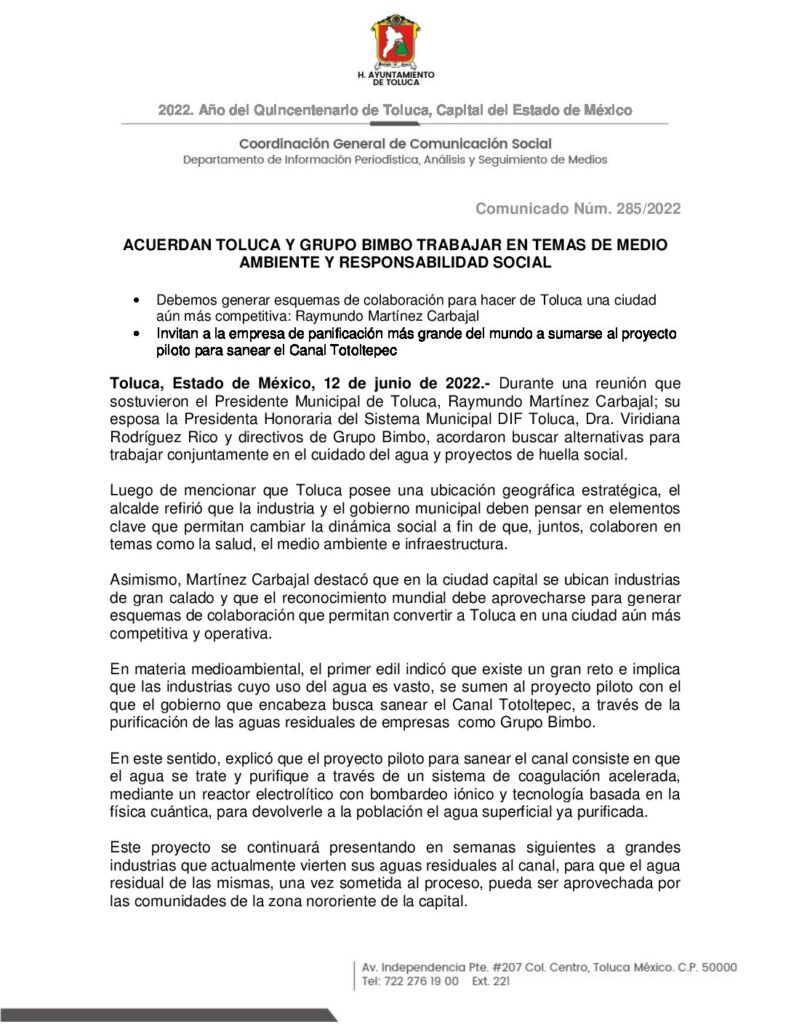 H. AYUNTAMIENTO DE TOLUCA

2022. Año del Quincentenario de Toluca, Capital del Estado de México

Coordinación General de Comunicación Social
Departamento de Información Periodística, Análisis y Seguimiento de Medios

Comunicado Núm. 285/2022

ACUERDAN TOLUCA Y GRUPO BIMBO TRABAJAR EN TEMAS DE MEDIO AMBIENTE Y RESPONSABILIDAD SOCIAL

• Debemos generar esquemas de colaboración para hacer de Toluca una ciudad aún más competitiva: Raymundo Martínez Carbajal
• Invitan a la empresa de panificación más grande del mundo a sumarse al proyecto piloto para sanear el Canal Totoltepec

Toluca, Estado de México, 12 de junio de 2022.- Durante una reunión que sostuvieron el Presidente Municipal de Toluca, Raymundo Martínez Carbajal; su esposa la Presidenta Honoraria del Sistema Municipal DIF Toluca, Dra. Viridiana Rodríguez Rico y directivos de Grupo Bimbo, acordaron buscar alternativas para trabajar conjuntamente en el cuidado del agua y proyectos de huella social.

Luego de mencionar que Toluca posee una ubicación geográfica estratégica, el alcalde refirió que la industria y el gobierno municipal deben pensar en elementos clave que permitan cambiar la dinámica social a fin de que, juntos, colaboren en temas como la salud, el medio ambiente e infraestructura.

Asimismo, Martínez Carbajal destacó que en la ciudad capital se ubican industrias de gran calado y que el reconocimiento mundial debe aprovecharse para generar esquemas de colaboración que permitan convertir a Toluca en una ciudad aún más competitiva y operativa.

En materia medioambiental, el primer edil indicó que existe un gran reto e implica que las industrias cuyo uso del agua es vasto, se sumen al proyecto piloto con el que el gobierno que encabeza busca sanear el Canal Totoltepec, a través de la purificación de las aguas residuales de empresas como Grupo Bimbo.

En este sentido, explicó que el proyecto piloto para sanear el canal consiste en que el agua se trate y purifique a través de un sistema de coagulación acelerada, mediante un reactor electrolítico con bombardeo iónico y tecnología basada en la física cuántica, para devolverle a la población el agua superficial ya purificada.

Este proyecto se continuará presentando en semanas siguientes a grandes industrias que actualmente vierten sus aguas residuales al canal, para que el agua residual de las mismas, una vez sometida al proceso, pueda ser aprovechada por las comunidades de la zona nororiente de la capital.

Av. Independencia Pte. #207 Col. Centro, Toluca México. C.P. 50000
Tel: 722 276 19 00 Ext. 221